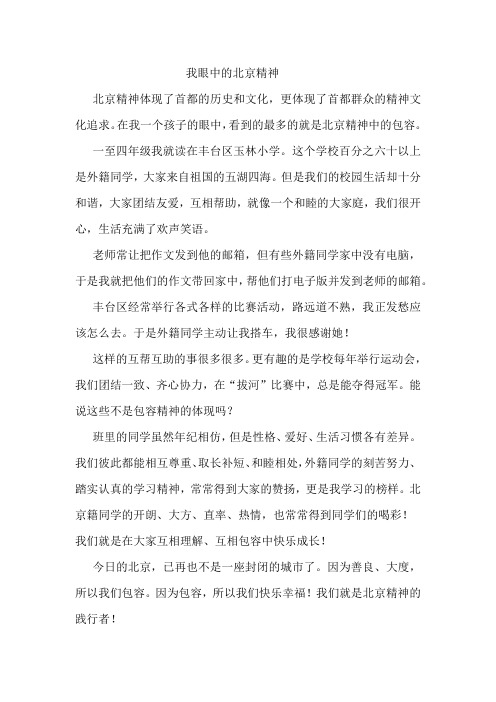 我眼中的北京精神

北京精神体现了首都的历史和文化，更体现了首都群众的精神文化追求。在我一个孩子的眼中，看到的最多的就是北京精神中的包容。

一至四年级我就读在丰台区玉林小学。这个学校百分之六十以上是外籍同学，大家来自祖国的五湖四海。但是我们的校园生活却十分和谐，大家团结友爱，互相帮助，就像一个和睦的大家庭，我们很开心，生活充满了欢声笑语。

老师常让把作文发到他的邮箱，但有些外籍同学家中没有电脑，于是我就把他们的作文带回家中，帮他们打电子版并发到老师的邮箱。

丰台区经常举行各式各样的比赛活动，路远道不熟，我正发愁应该怎么去。于是外籍同学主动让我搭车，我很感谢她！

这样的互帮互助的事很多很多。更有趣的是学校每年举行运动会，我们团结一致、齐心协力，在“拔河”比赛中，总是能夺得冠军。能说这些不是包容精神的体现吗？

班里的同学虽然年纪相仿，但是性格、爱好、生活习惯各有差异。我们彼此都能相互尊重、取长补短、和睦相处，外籍同学的刻苦努力、踏实认真的学习精神，常常得到大家的赞扬，更是我学习的榜样。北京籍同学的开朗、大方、直率、热情，也常常得到同学们的喝彩！我们就是在大家互相理解、互相包容中快乐成长！

今日的北京，已再也不是一座封闭的城市了。因为善良、大度，所以我们包容。因为包容，所以我们快乐幸福！我们就是北京精神的践行者！